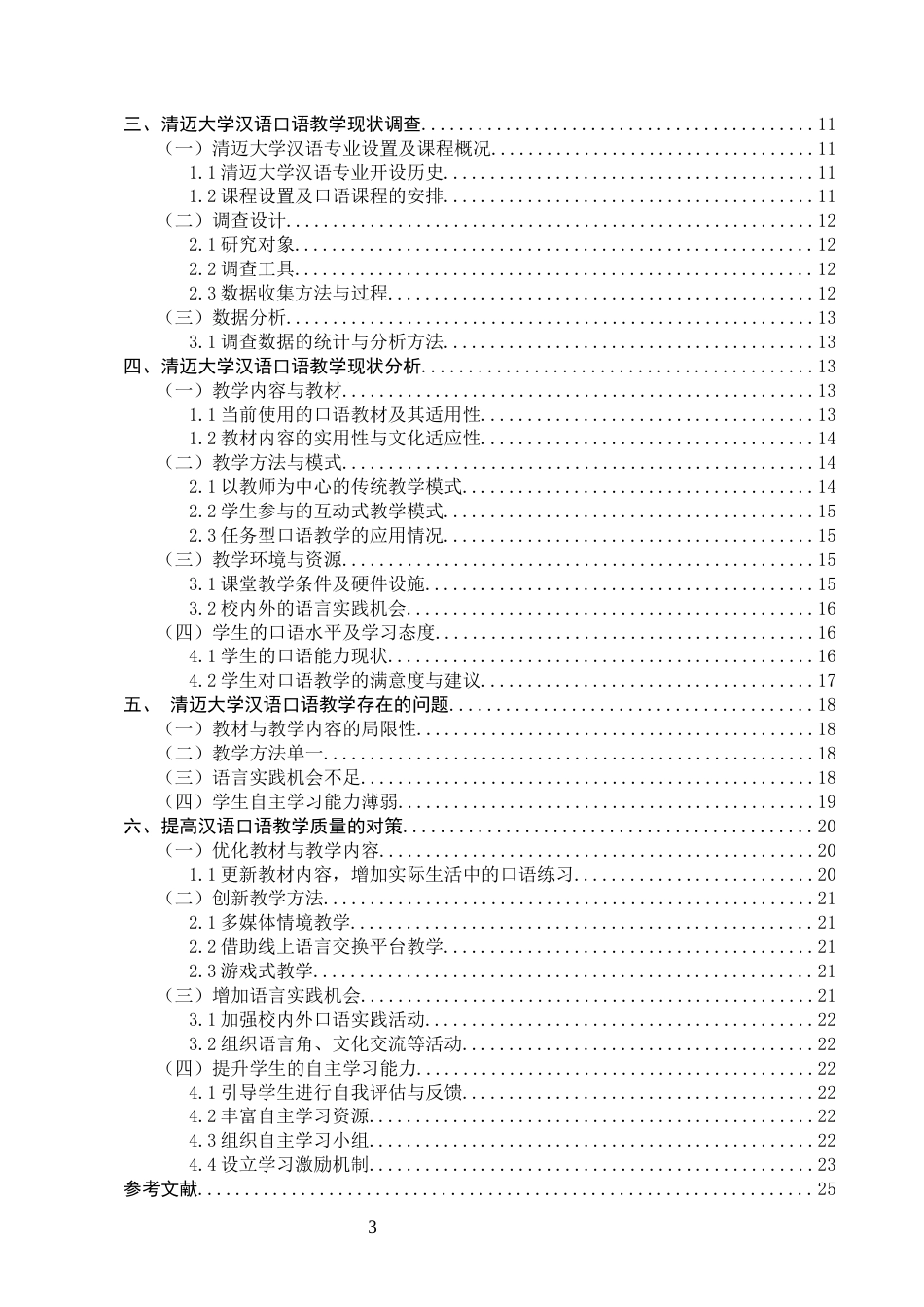 三、清迈大学汉语口语教学现状调查 11
（一）清迈大学汉语专业设置及课程概况 11
1.1清迈大学汉语专业开设历史 11
1.2课程设置及口语课程的安排 11
（二）调查设计 12
2.1研究对象 12
2.2调查工具 12
2.3数据收集方法与过程 12
（三）数据分析 13
3.1调查数据的统计与分析方法 13
四、清迈大学汉语口语教学现状分析 13
（一）教学内容与教材 13
1.1当前使用的口语教材及其适用性 13
1.2教材内容的实用性与文化适应性 14
（二）教学方法与模式 14
2.1以教师为中心的传统教学模式 14
2.2学生参与的互动式教学模式 15
2.3任务型口语教学的应用情况 15
（三）教学环境与资源 15
3.1课堂教学条件及硬件设施 15
3.2校内外的语言实践机会 16
（四）学生的口语水平及学习态度 16
4.1学生的口语能力现状 16
4.2学生对口语教学的满意度与建议 17
五、 清迈大学汉语口语教学存在的问题 18
（一）教材与教学内容的局限性 18
（二）教学方法单一 18
（三）语言实践机会不足 18
（四）学生自主学习能力薄弱 19
六、提高汉语口语教学质量的对策 20
（一）优化教材与教学内容 20
1.1更新教材内容，增加实际生活中的口语练习 20
（二）创新教学方法 21
2.1多媒体情境教学 21
2.2借助线上语言交换平台教学 21
2.3游戏式教学 21
（三）增加语言实践机会 21
3.1加强校内外口语实践活动 22
3.2组织语言角、文化交流等活动 22
（四）提升学生的自主学习能力 22
4.1引导学生进行自我评估与反馈 22
4.2丰富自主学习资源 22
4.3组织自主学习小组 22
4.4设立学习激励机制 23
参考文献 25

3